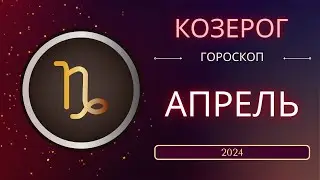 КОЗЕРОГ
ГОРОСКОП
АПРЕЛЬ
2024